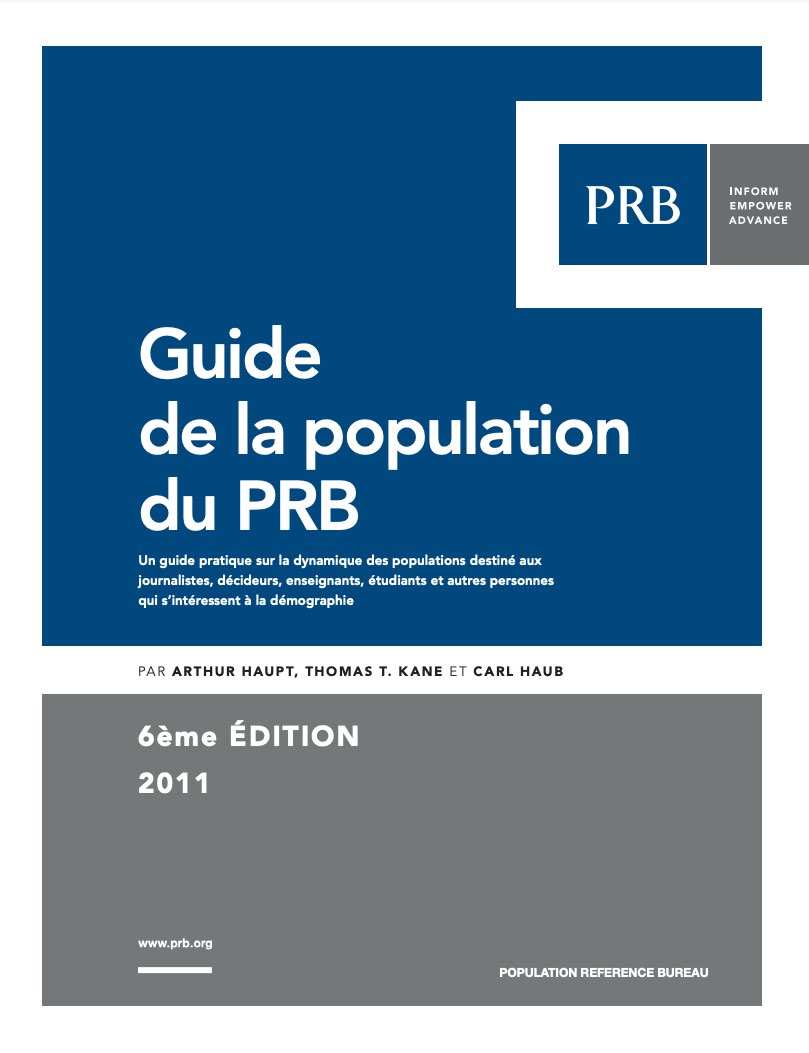 PRB

INFORM
EMPOWER
ADVANCE

Guide de la population du PRB

Un guide pratique sur la dynamique des populations destiné aux journalistes, décideurs, enseignants, étudiants et autres personnes qui s'intéressent à la démographie

PAR ARTHUR HAUPT, THOMAS T. KANE ET CARL HAUB

6ème ÉDITION
2011

www.prb.org

POPULATION REFERENCE BUREAU